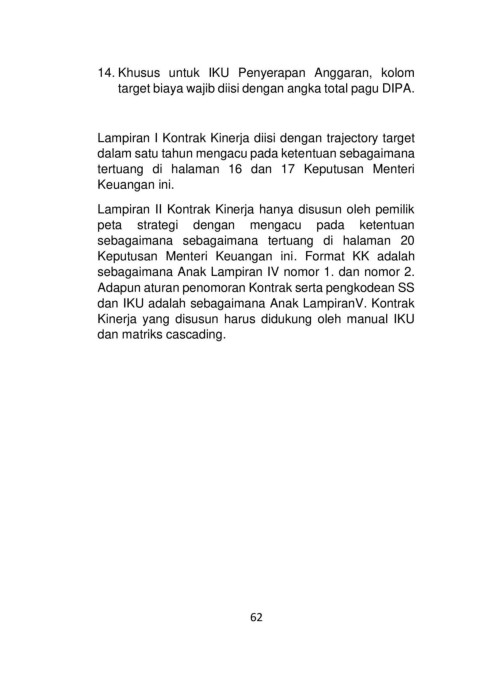 14. Khusus untuk IKU Penyerapan Anggaran, kolom target biaya wajib diisi dengan angka total pagu DIPA.

Lampiran I Kontrak Kinerja diisi dengan trajectory target dalam satu tahun mengacu pada ketentuan sebagaimana tertuang di halaman 16 dan 17 Keputusan Menteri Keuangan ini.

Lampiran II Kontrak Kinerja hanya disusun oleh pemilik peta strategi dengan mengacu pada ketentuan sebagaimana sebagaimana tertuang di halaman 20 Keputusan Menteri Keuangan ini. Format KK adalah sebagaimana Anak Lampiran IV nomor 1. dan nomor 2. Adapun aturan penomoran Kontrak serta pengkodean SS dan IKU adalah sebagaimana Anak LampiranV. Kontrak Kinerja yang disusun harus didukung oleh manual IKU dan matriks cascading.

62